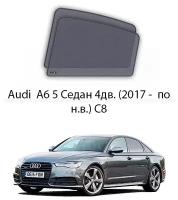 Audi  A6 5 Седан 4дв. (2017 -  по н.в.) C8